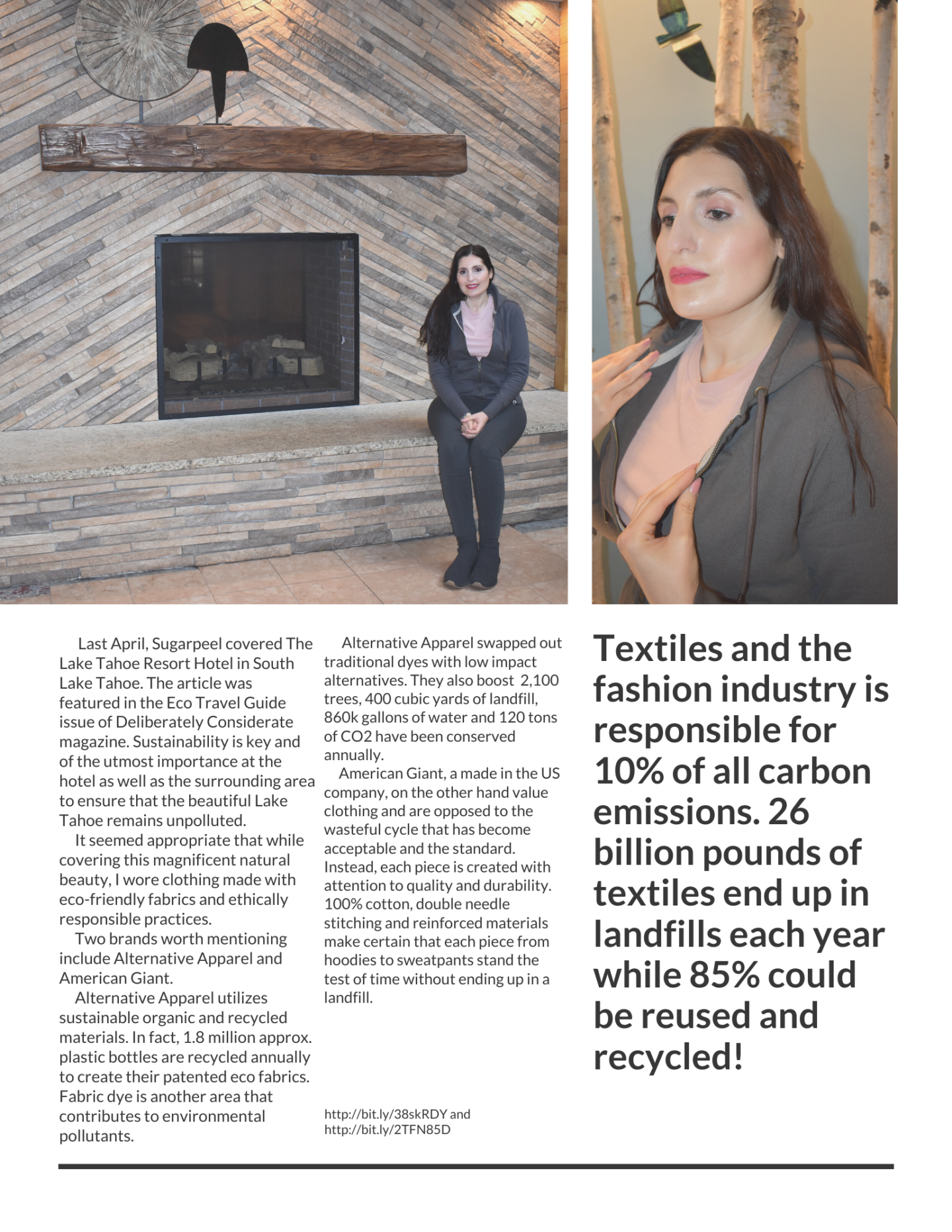 Last April, Sugarpeel covered The Lake Tahoe Resort Hotel in South Lake Tahoe. The article was featured in the Eco Travel Guide issue of Deliberately Considerate magazine. Sustainability is key and of the utmost importance at the hotel as well as the surrounding area to ensure that the beautiful Lake Tahoe remains unpolluted.

It seemed appropriate that while covering this magnificent natural beauty, I wore clothing made with eco-friendly fabrics and ethically responsible practices.

Two brands worth mentioning include Alternative Apparel and American Giant.

Alternative Apparel utilizes sustainable organic and recycled materials. In fact, 1.8 million approx. plastic bottles are recycled annually to create their patented eco fabrics. Fabric dye is another area that contributes to environmental pollutants.

Alternative Apparel swapped out traditional dyes with low impact alternatives. They also boost 2,100 trees, 400 cubic yards of landfill, 860k gallons of water and 120 tons of CO2 have been conserved annually.

American Giant, a made in the US company, on the other hand value clothing and are opposed to the wasteful cycle that has become acceptable and the standard. Instead, each piece is created with attention to quality and durability. 100% cotton, double needle stitching and reinforced materials make certain that each piece from hoodies to sweatpants stand the test of time without ending up in a landfill.

http://bit.ly/38skRDY and http://bit.ly/2TFN85D

Textiles and the fashion industry is responsible for 10% of all carbon emissions. 26 billion pounds of textiles end up in landfills each year while 85% could be reused and recycled!